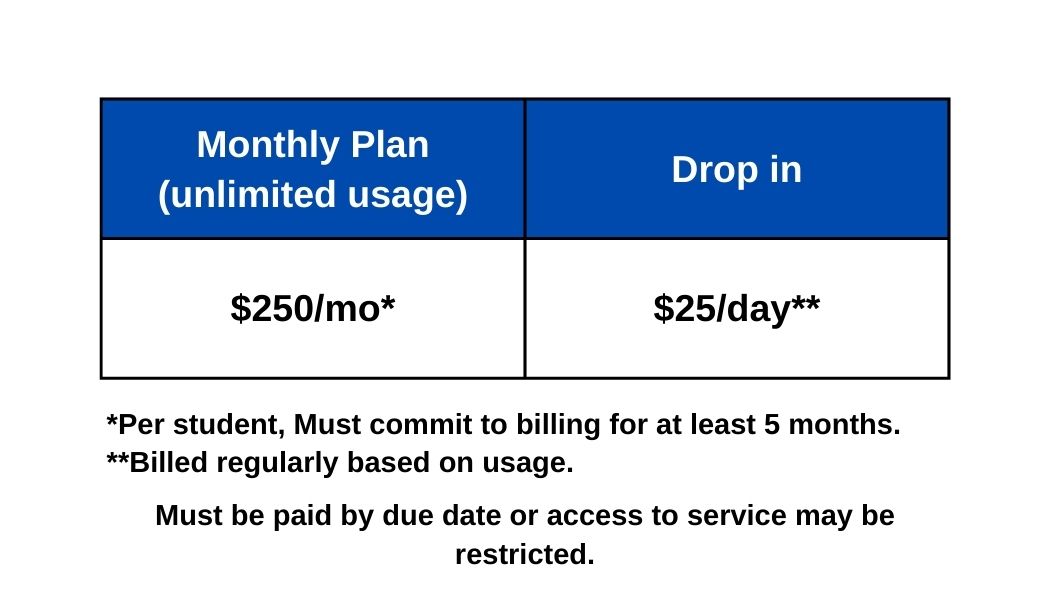 | Monthly Plan (unlimited usage) | Drop in |
|---|---|
| \$250/mo* | \$25/day** |

*Per student, Must commit to billing for at least 5 months.
**Billed regularly based on usage.

Must be paid by due date or access to service may be restricted.